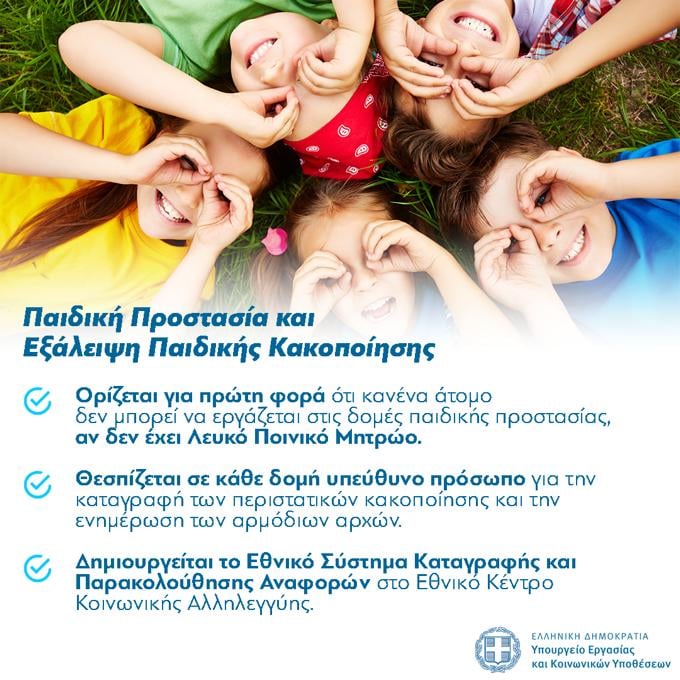 Παιδική Προστασία και Εξάλειψη Παιδικής Κακοποίησης

Ορίζεται για πρώτη φορά ότι κανένα άτομο δεν μπορεί να εργάζεται στις δομές παιδικής προστασίας, αν δεν έχει Λευκό Ποινικό Μητρώο.

Θεσπίζεται σε κάθε δομή υπεύθυνο πρόσωπο για την καταγραφή των περιστατικών κακοποίησης και την ενημέρωση των αρμόδιων αρχών.

Δημιουργείται το Εθνικό Σύστημα Καταγραφής και Παρακολούθησης Αναφορών στο Εθνικό Κέντρο Κοινωνικής Αλληλεγγύης.

ΕΛΛΗΝΙΚΗ ΔΗΜΟΚΡΑΤΙΑ
Υπουργείο Εργασίας
και Κοινωνικών Υποθέσεων